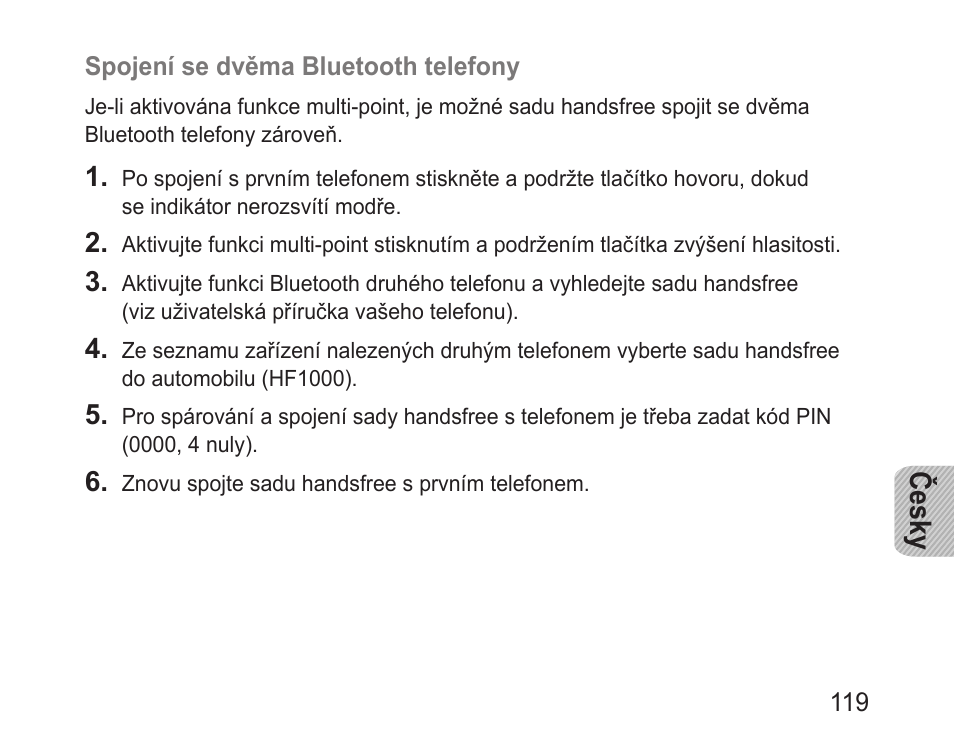 Spojení se dvěma Bluetooth telefony

Je-li aktivována funkce multi-point, je možné sadu handsfree spojit se dvěma Bluetooth telefony zároveň.

1. Po spojení s prvním telefonem stiskněte a podržte tlačítko hovoru, dokud se indikátor nerozsvítí modře.

2. Aktivujte funkci multi-point stisknutím a podržením tlačítka zvýšení hlasitosti.

3. Aktivujte funkci Bluetooth druhého telefonu a vyhledejte sadu handsfree (viz uživatelská příručka vašeho telefonu).

4. Ze seznamu zařízení nalezených druhým telefonem vyberte sadu handsfree do automobilu (HF1000).

5. Pro spárování a spojení sady handsfree s telefonem je třeba zadat kód PIN (0000, 4 nuly).

6. Znovu spojte sadu handsfree s prvním telefonem.

Česky

119